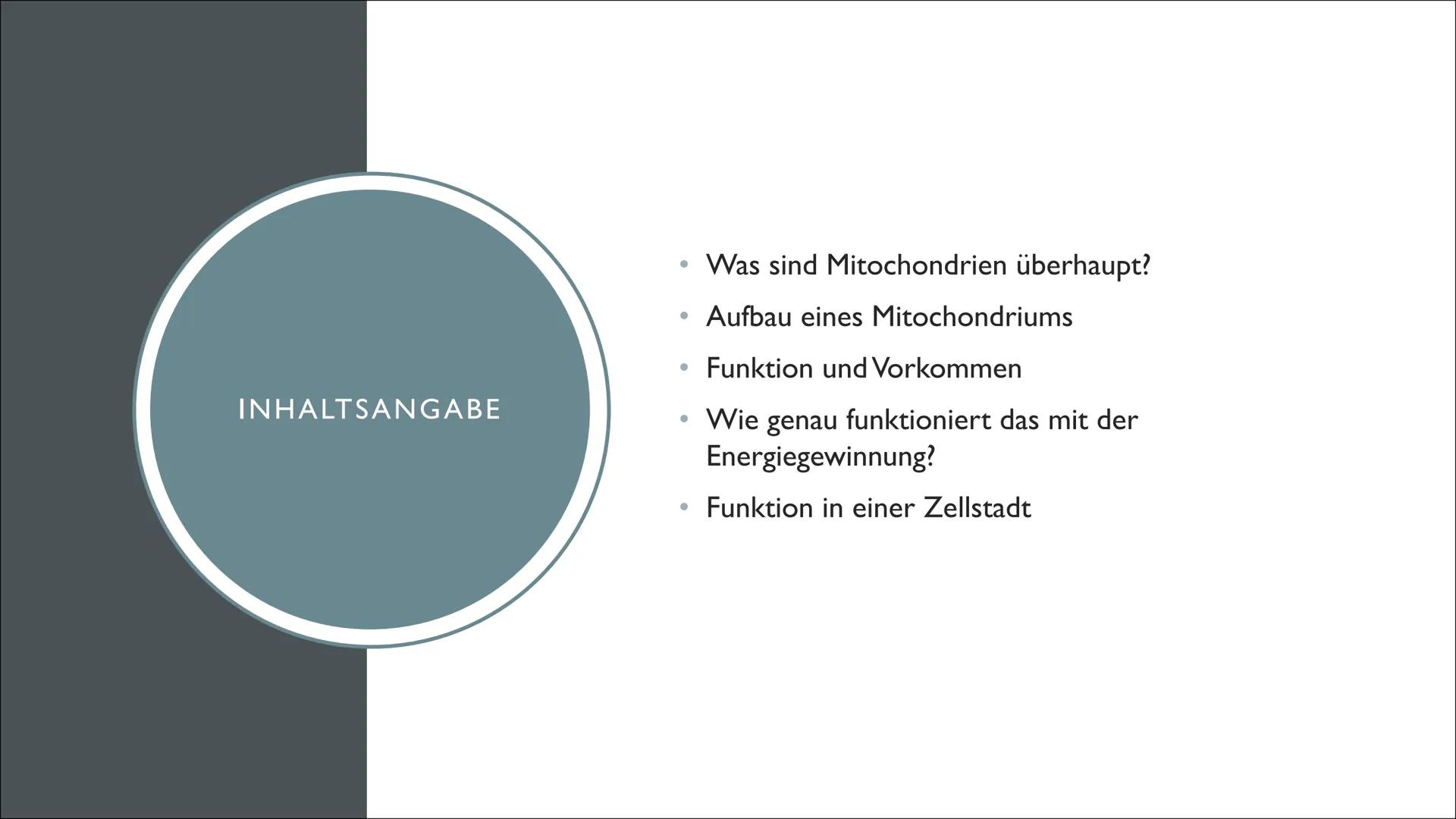 INHALTSANGABE

• Was sind Mitochondrien überhaupt?
• Aufbau eines Mitochondriums
• Funktion und Vorkommen
• Wie genau funktioniert das mit der Energiegewinnung?
• Funktion in einer Zellstadt